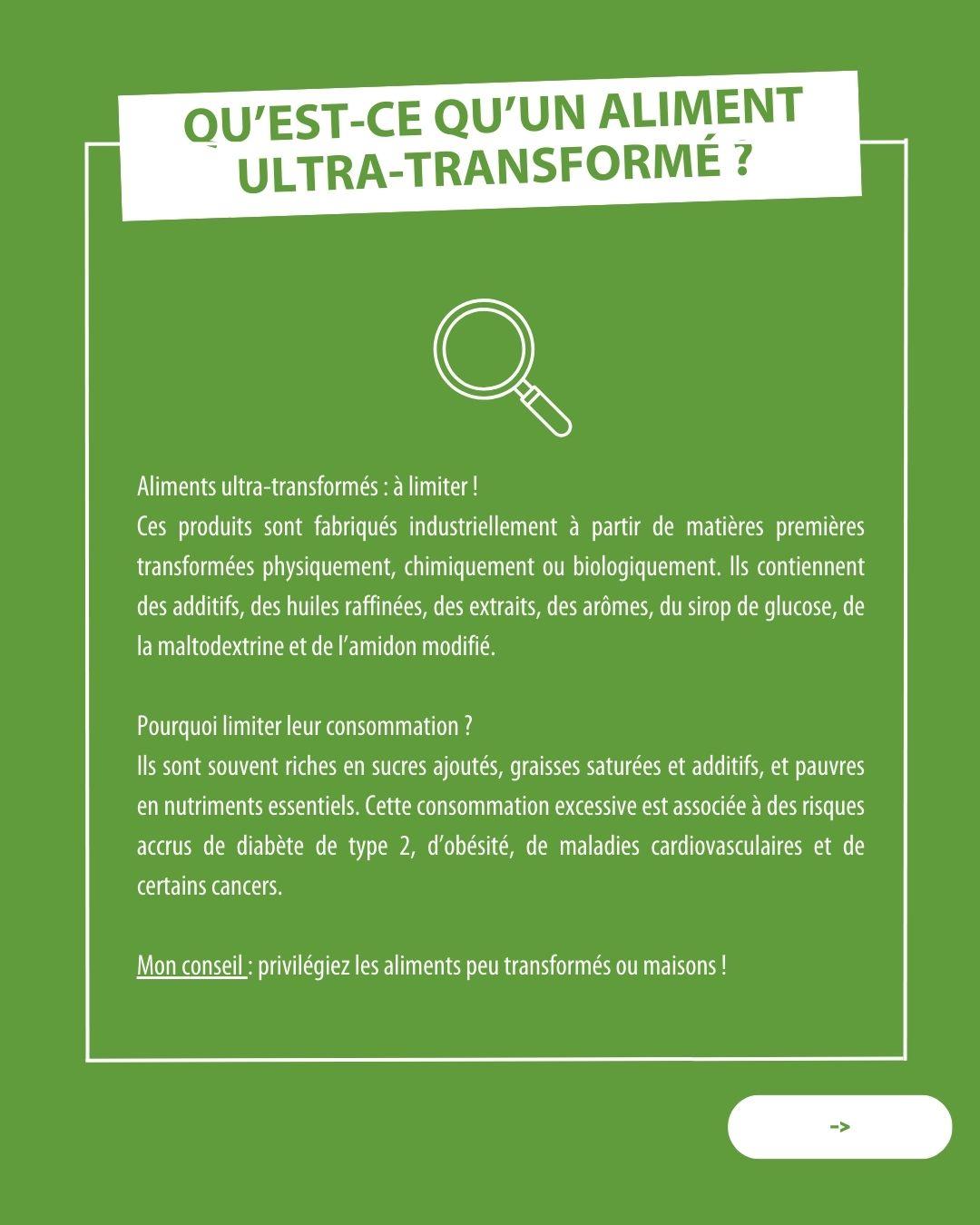 QU'EST-CE QU'UN ALIMENT ULTRA-TRANSFORMÉ ?

Aliments ultra-transformés : à limiter !
Ces produits sont fabriqués industriellement à partir de matières premières transformées physiquement, chimiquement ou biologiquement. Ils contiennent des additifs, des huiles raffinées, des extraits, des arômes, du sirop de glucose, de la maltodextrine et de l'amidon modifié.

Pourquoi limiter leur consommation ?
Ils sont souvent riches en sucres ajoutés, graisses saturées et additifs, et pauvres en nutriments essentiels. Cette consommation excessive est associée à des risques accrus de diabète de type 2, d'obésité, de maladies cardiovasculaires et de certains cancers.

Mon conseil : privilégiez les aliments peu transformés ou maisons !

->